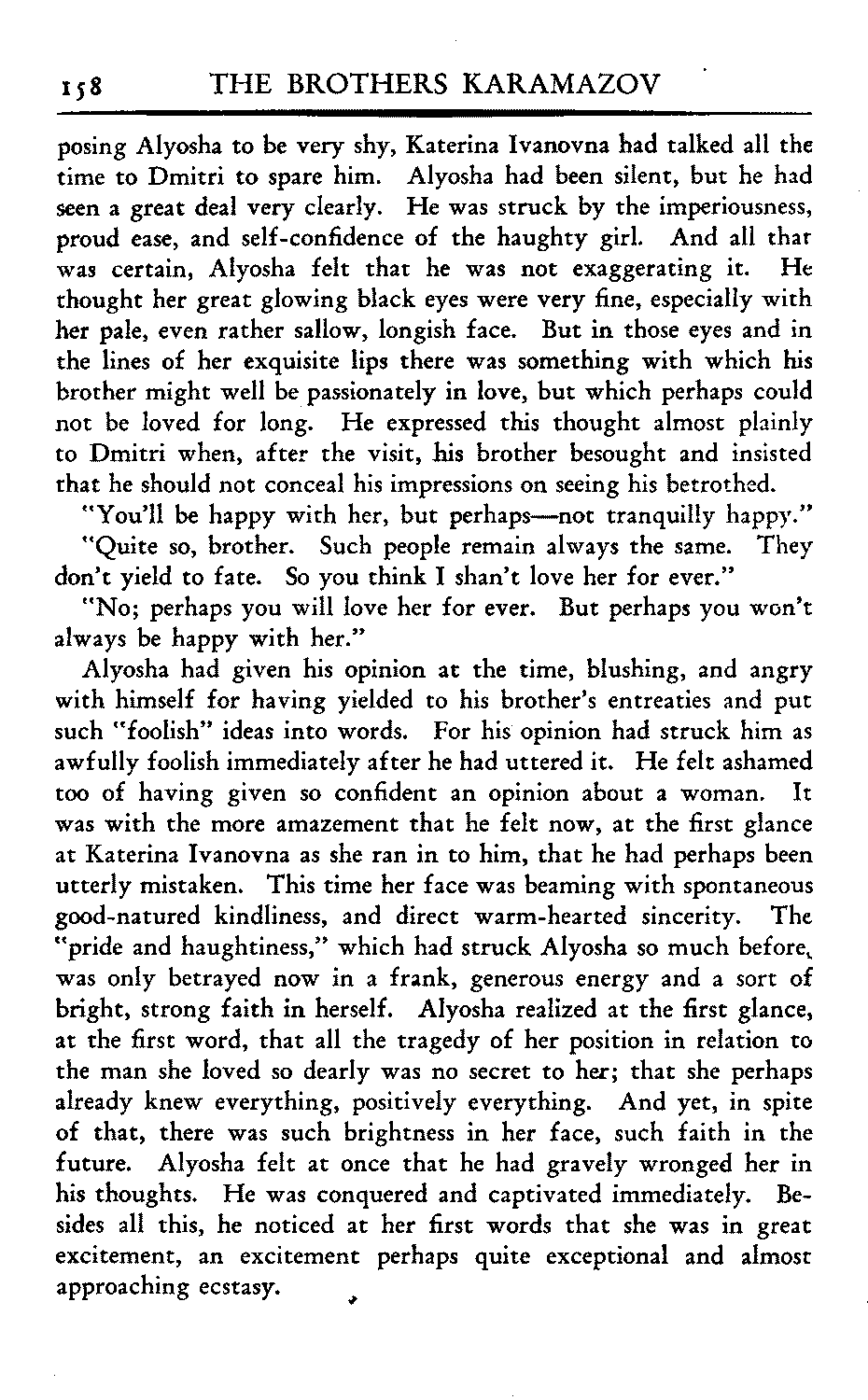 158 THE BROTHERS KARAMAZOV

posing Alyosha to be very shy, Katerina Ivanovna had talked all the time to Dmitri to spare him. Alyosha had been silent, but he had seen a great deal very clearly. He was struck by the imperiousness, proud ease, and self-confidence of the haughty girl. And all that was certain, Alyosha felt that he was not exaggerating it. He thought her great glowing black eyes were very fine, especially with her pale, even rather sallow, longish face. But in those eyes and in the lines of her exquisite lips there was something with which his brother might well be passionately in love, but which perhaps could not be loved for long. He expressed this thought almost plainly to Dmitri when, after the visit, his brother besought and insisted that he should not conceal his impressions on seeing his betrothed.

"You'll be happy with her, but perhaps—not tranquilly happy."

"Quite so, brother. Such people remain always the same. They don't yield to fate. So you think I shan't love her for ever."

"No; perhaps you will love her for ever. But perhaps you won't always be happy with her."

Alyosha had given his opinion at the time, blushing, and angry with himself for having yielded to his brother's entreaties and put such "foolish" ideas into words. For his opinion had struck him as awfully foolish immediately after he had uttered it. He felt ashamed too of having given so confident an opinion about a woman. It was with the more amazement that he felt now, at the first glance at Katerina Ivanovna as she ran in to him, that he had perhaps been utterly mistaken. This time her face was beaming with spontaneous good-natured kindliness, and direct warm-hearted sincerity. The "pride and haughtiness," which had struck Alyosha so much before, was only betrayed now in a frank, generous energy and a sort of bright, strong faith in herself. Alyosha realized at the first glance, at the first word, that all the tragedy of her position in relation to the man she loved so dearly was no secret to her; that she perhaps already knew everything, positively everything. And yet, in spite of that, there was such brightness in her face, such faith in the future. Alyosha felt at once that he had gravely wronged her in his thoughts. He was conquered and captivated immediately. Besides all this, he noticed at her first words that she was in great excitement, an excitement perhaps quite exceptional and almost approaching ecstasy.